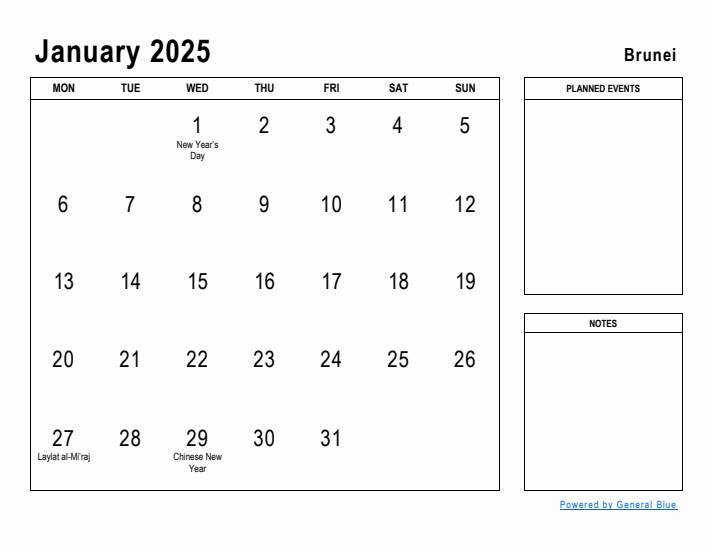 January 2025

Brunei

| MON | TUE | WED | THU | FRI | SAT | SUN |
|---|---|---|---|---|---|---|
| | | 1 New Year's Day | 2 | 3 | 4 | 5 |
| 6 | 7 | 8 | 9 | 10 | 11 | 12 |
| 13 | 14 | 15 | 16 | 17 | 18 | 19 |
| 20 | 21 | 22 | 23 | 24 | 25 | 26 |
| 27 Laylat al-Mi'raj | 28 | 29 Chinese New Year | 30 | 31 | | |

PLANNED EVENTS

NOTES

Powered by General Blue